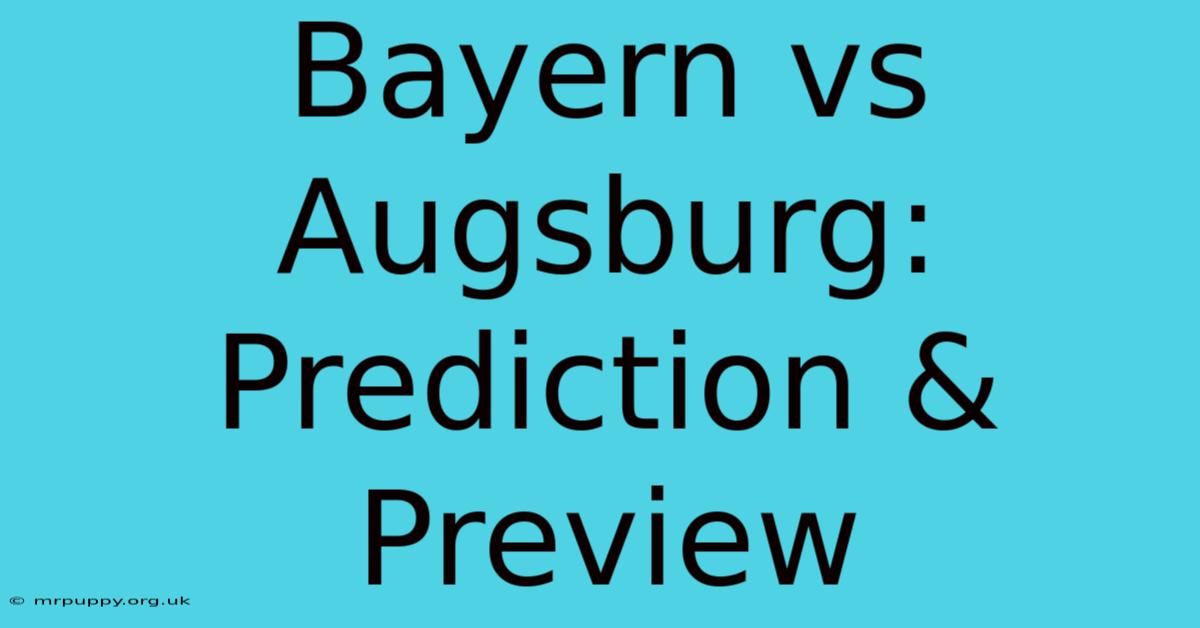 Bayern vs Augsburg: Prediction & Preview

© mrpuppy.org.uk